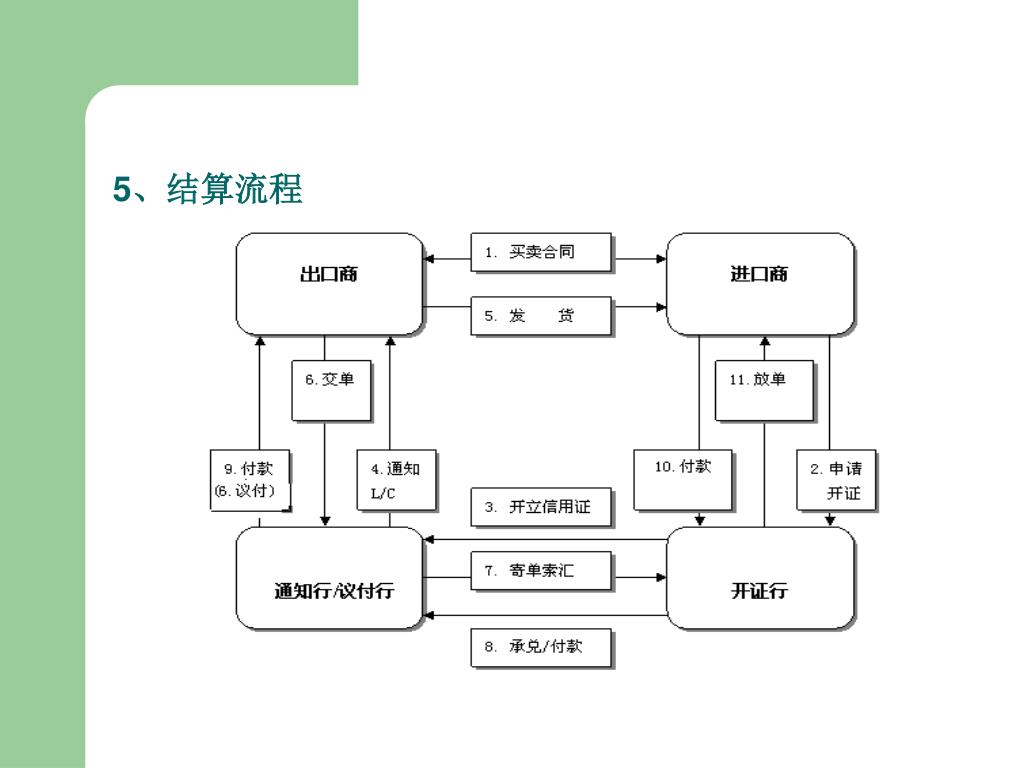 5、结算流程

出口商

1. 买卖合同

进口商

5. 发　　货

6. 交单

11. 放单

9. 付款 (6. 议付)

4. 通知 L/C

10. 付款

2. 申请 开证

3. 开立信用证

通知行/议付行

7. 寄单索汇

开证行

8. 承兑/付款